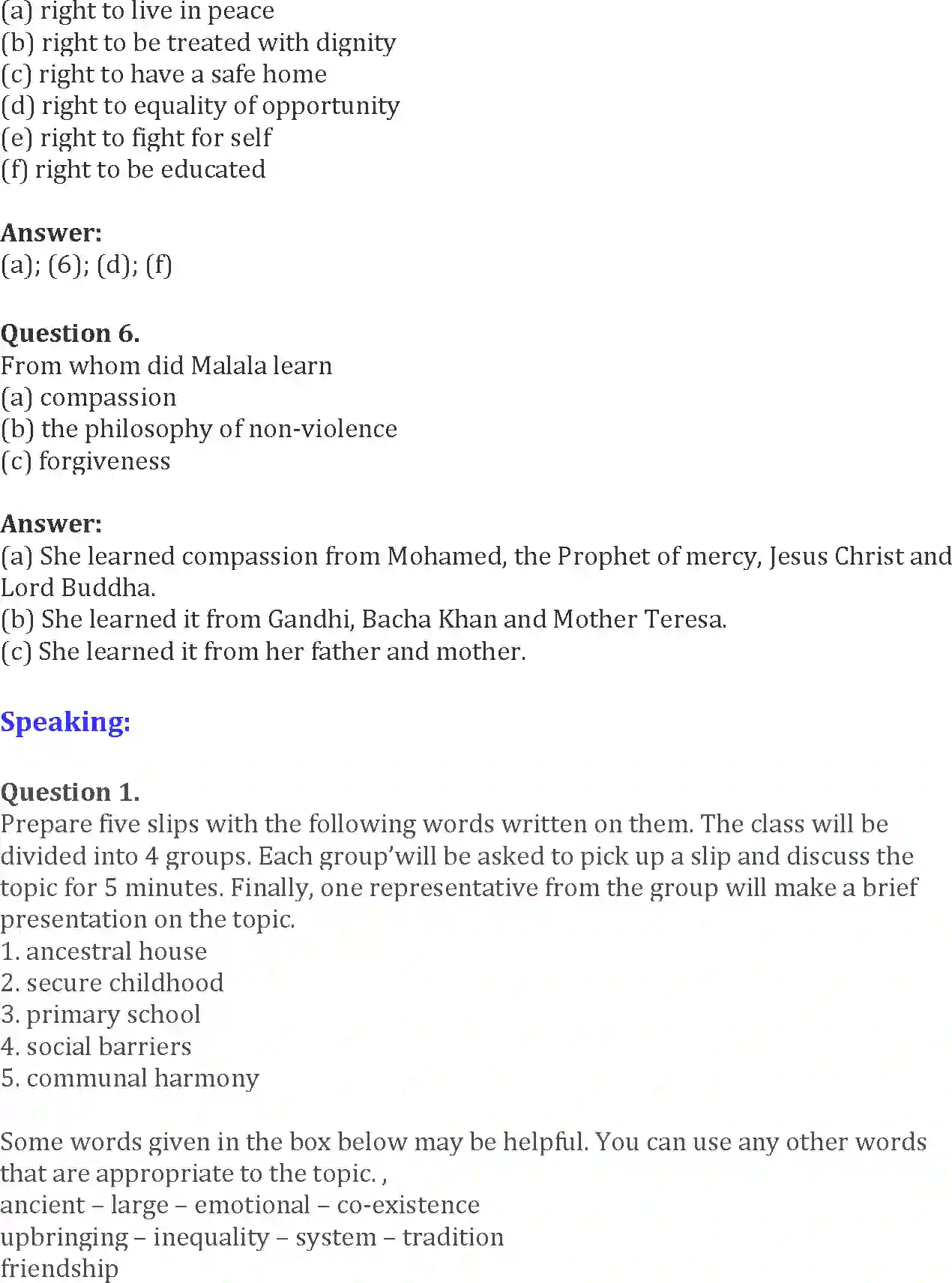 (a) right to live in peace
(b) right to be treated with dignity
(c) right to have a safe home
(d) right to equality of opportunity
(e) right to fight for self
(f) right to be educated

**Answer:**
(a); (6); (d); (f)

**Question 6.**
From whom did Malala learn
(a) compassion
(b) the philosophy of non-violence
(c) forgiveness

**Answer:**
(a) She learned compassion from Mohamed, the Prophet of mercy, Jesus Christ and Lord Buddha.
(b) She learned it from Gandhi, Bacha Khan and Mother Teresa.
(c) She learned it from her father and mother.

**Speaking:**

**Question 1.**
Prepare five slips with the following words written on them. The class will be divided into 4 groups. Each group'will be asked to pick up a slip and discuss the topic for 5 minutes. Finally, one representative from the group will make a brief presentation on the topic.
1. ancestral house
2. secure childhood
3. primary school
4. social barriers
5. communal harmony

Some words given in the box below may be helpful. You can use any other words that are appropriate to the topic. ,
ancient – large – emotional – co-existence
upbringing – inequality – system – tradition
friendship